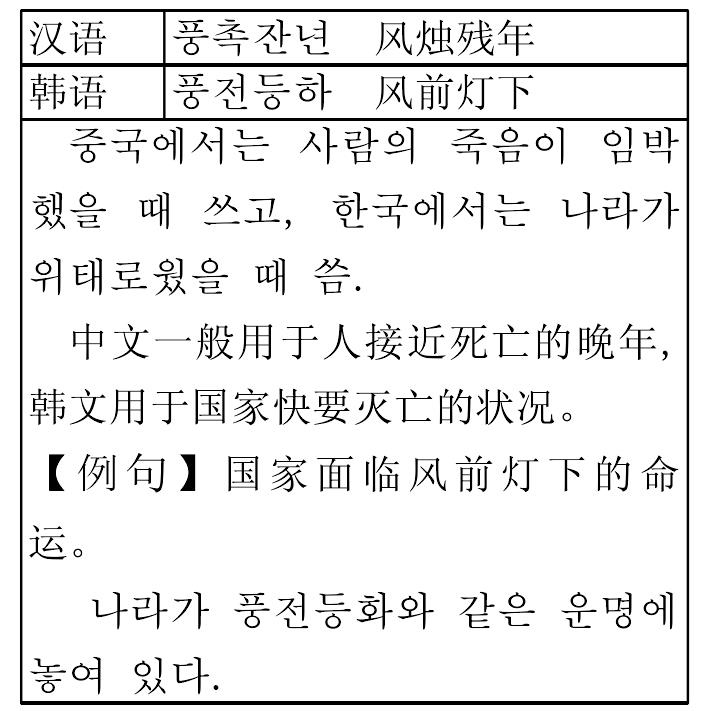 | 汉语 | 풍촉잔년　风烛残年 |
|---|---|
| 韩语 | 풍전등하　风前灯下 |

중국에서는 사람의 죽음이 임박했을 때 쓰고, 한국에서는 나라가 위태로웠을 때 씀.

中文一般用于人接近死亡的晚年，韩文用于国家快要灭亡的状况。

【例句】国家面临风前灯下的命运。

나라가 풍전등화와 같은 운명에 놓여 있다.